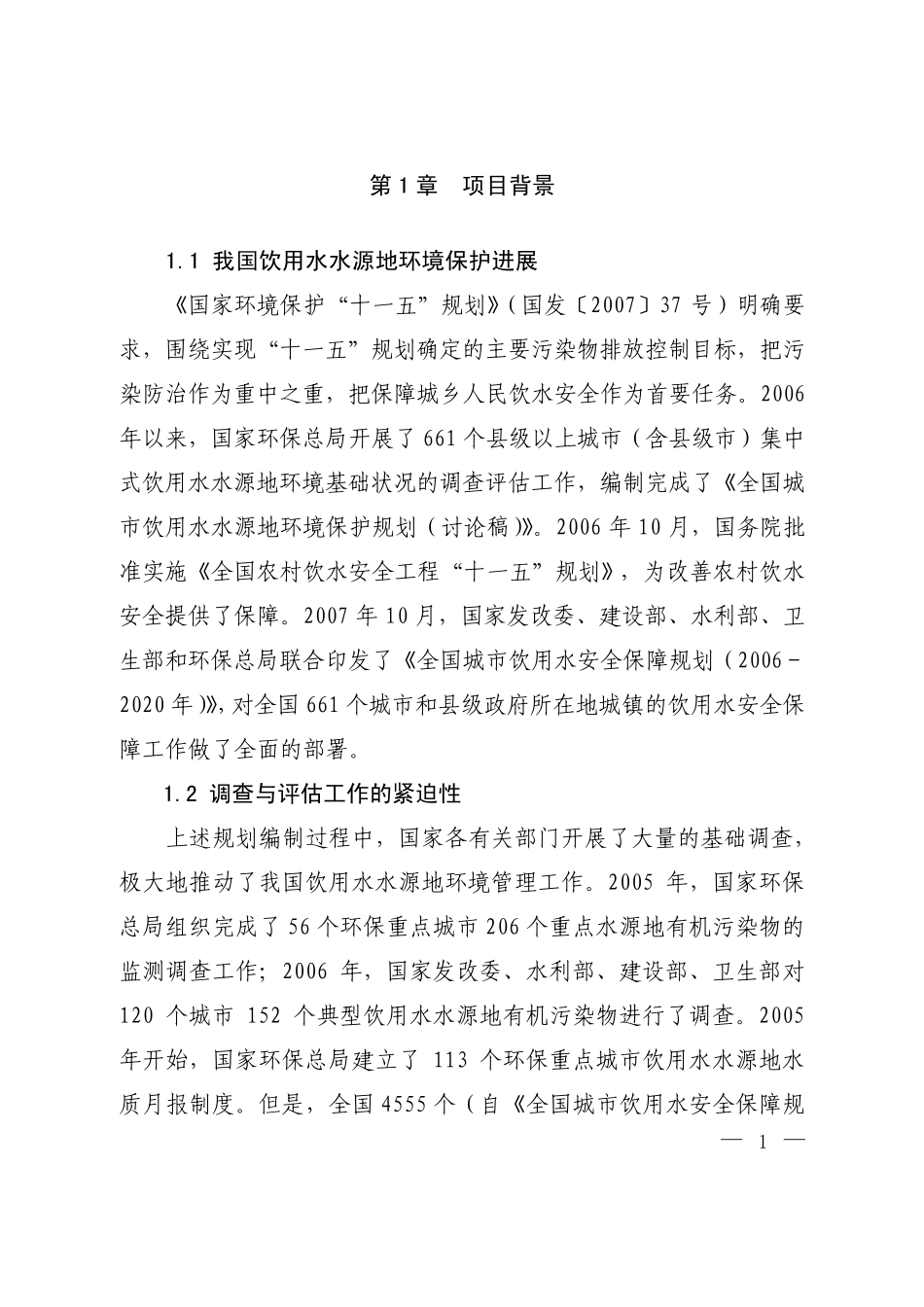 第 1 章　项目背景

1.1 我国饮用水水源地环境保护进展

《国家环境保护“十一五”规划》（国发〔2007〕37 号）明确要求，围绕实现“十一五”规划确定的主要污染物排放控制目标，把污染防治作为重中之重，把保障城乡人民饮水安全作为首要任务。2006 年以来，国家环保总局开展了 661 个县级以上城市（含县级市）集中式饮用水水源地环境基础状况的调查评估工作，编制完成了《全国城市饮用水水源地环境保护规划（讨论稿）》。2006 年 10 月，国务院批准实施《全国农村饮水安全工程“十一五”规划》，为改善农村饮水安全提供了保障。2007 年 10 月，国家发改委、建设部、水利部、卫生部和环保总局联合印发了《全国城市饮用水安全保障规划（2006－2020 年）》，对全国 661 个城市和县级政府所在地城镇的饮用水安全保障工作做了全面的部署。

1.2 调查与评估工作的紧迫性

上述规划编制过程中，国家各有关部门开展了大量的基础调查，极大地推动了我国饮用水水源地环境管理工作。2005 年，国家环保总局组织完成了 56 个环保重点城市 206 个重点水源地有机污染物的监测调查工作；2006 年，国家发改委、水利部、建设部、卫生部对 120 个城市 152 个典型饮用水水源地有机污染物进行了调查。2005 年开始，国家环保总局建立了 113 个环保重点城市饮用水水源地水质月报制度。但是，全国 4555 个（自《全国城市饮用水安全保障规

— 1 —